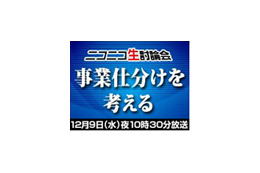 ニコニコ生討論会

事業仕分けを考える

12月9日(水)夜10時30分放送